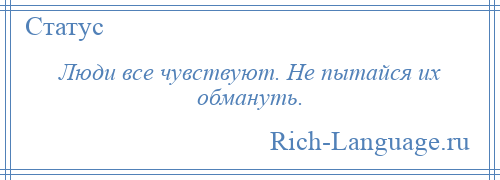 Статус

Люди все чувствуют. Не пытайся их обмануть.

Rich-Language.ru